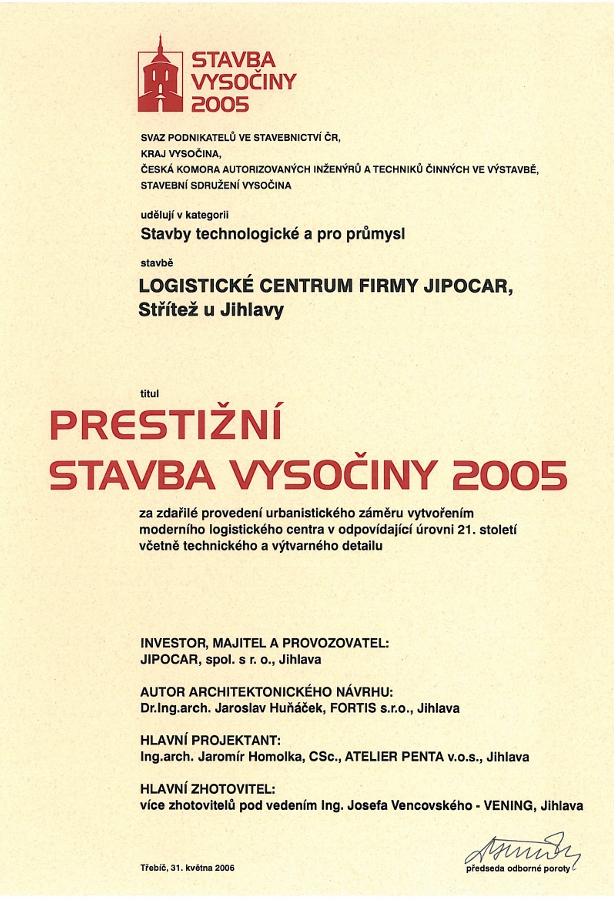 STAVBA VYSOČINY 2005

SVAZ PODNIKATELŮ VE STAVEBNICTVÍ ČR,
KRAJ VYSOČINA,
ČESKÁ KOMORA AUTORIZOVANÝCH INŽENÝRŮ A TECHNIKŮ ČINNÝCH VE VÝSTAVBĚ,
STAVEBNÍ SDRUŽENÍ VYSOČINA

udělují v kategorii

Stavby technologické a pro průmysl

stavbě

LOGISTICKÉ CENTRUM FIRMY JIPOCAR,
Střítež u Jihlavy

titul

PRESTIŽNÍ
STAVBA VYSOČINY 2005

za zdařilé provedení urbanistického záměru vytvořením moderního logistického centra v odpovídající úrovni 21. století včetně technického a výtvarného detailu

INVESTOR, MAJITEL A PROVOZOVATEL:
JIPOCAR, spol. s r. o., Jihlava

AUTOR ARCHITEKTONICKÉHO NÁVRHU:
Dr.Ing.arch. Jaroslav Huňáček, FORTIS s.r.o., Jihlava

HLAVNÍ PROJEKTANT:
Ing.arch. Jaromír Homolka, CSc., ATELIER PENTA v.o.s., Jihlava

HLAVNÍ ZHOTOVITEL:
více zhotovitelů pod vedením Ing. Josefa Vencovského - VENING, Jihlava

Třebíč, 31. května 2006

předseda odborné poroty